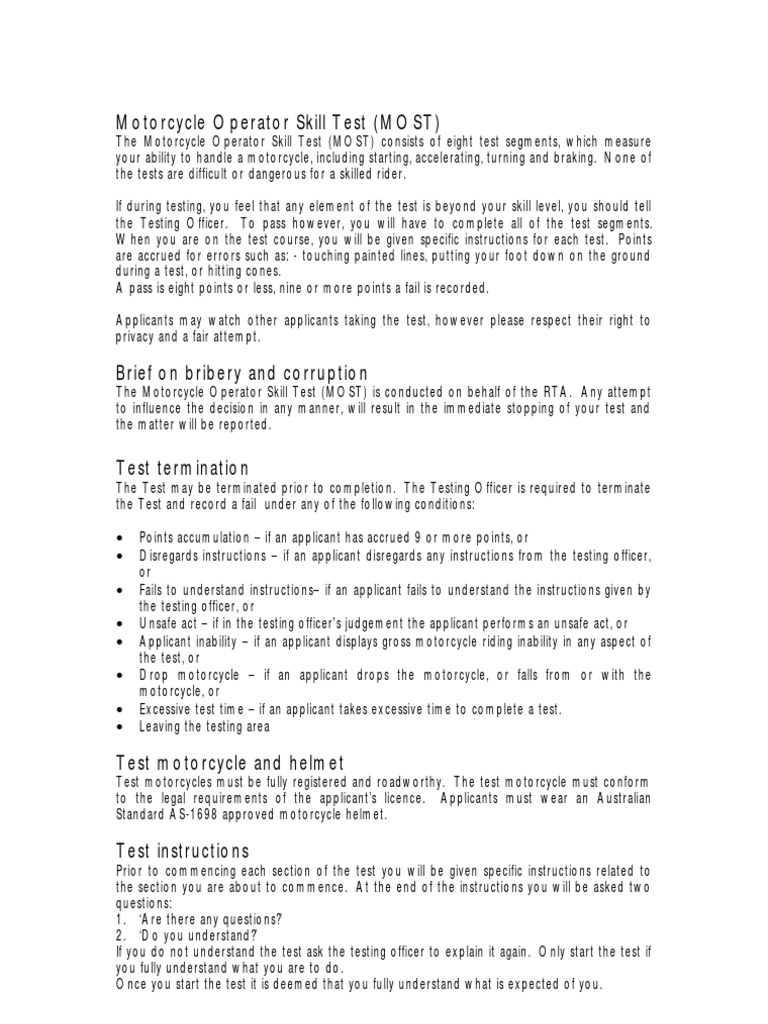 Motorcycle Operator Skill Test (MOST)
The Motorcycle Operator Skill Test (MOST) consists of eight test segments, which measure your ability to handle a motorcycle, including starting, accelerating, turning and braking. None of the tests are difficult or dangerous for a skilled rider.

If during testing, you feel that any element of the test is beyond your skill level, you should tell the Testing Officer. To pass however, you will have to complete all of the test segments. When you are on the test course, you will be given specific instructions for each test. Points are accrued for errors such as: - touching painted lines, putting your foot down on the ground during a test, or hitting cones.
A pass is eight points or less, nine or more points a fail is recorded.

Applicants may watch other applicants taking the test, however please respect their right to privacy and a fair attempt.

Brief on bribery and corruption
The Motorcycle Operator Skill Test (MOST) is conducted on behalf of the RTA. Any attempt to influence the decision in any manner, will result in the immediate stopping of your test and the matter will be reported.

Test termination
The Test may be terminated prior to completion. The Testing Officer is required to terminate the Test and record a fail under any of the following conditions:

• Points accumulation – if an applicant has accrued 9 or more points, or
• Disregards instructions – if an applicant disregards any instructions from the testing officer, or
• Fails to understand instructions– if an applicant fails to understand the instructions given by the testing officer, or
• Unsafe act – if in the testing officer's judgement the applicant performs an unsafe act, or
• Applicant inability – if an applicant displays gross motorcycle riding inability in any aspect of the test, or
• Drop motorcycle – if an applicant drops the motorcycle, or falls from or with the motorcycle, or
• Excessive test time – if an applicant takes excessive time to complete a test.
• Leaving the testing area

Test motorcycle and helmet
Test motorcycles must be fully registered and roadworthy. The test motorcycle must conform to the legal requirements of the applicant's licence. Applicants must wear an Australian Standard AS-1698 approved motorcycle helmet.

Test instructions
Prior to commencing each section of the test you will be given specific instructions related to the section you are about to commence. At the end of the instructions you will be asked two questions:
1. 'Are there any questions?
2. 'Do you understand?
If you do not understand the test ask the testing officer to explain it again. Only start the test if you fully understand what you are to do.
Once you start the test it is deemed that you fully understand what is expected of you.